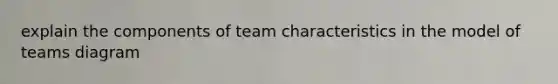 explain the components of team characteristics in the model of teams diagram